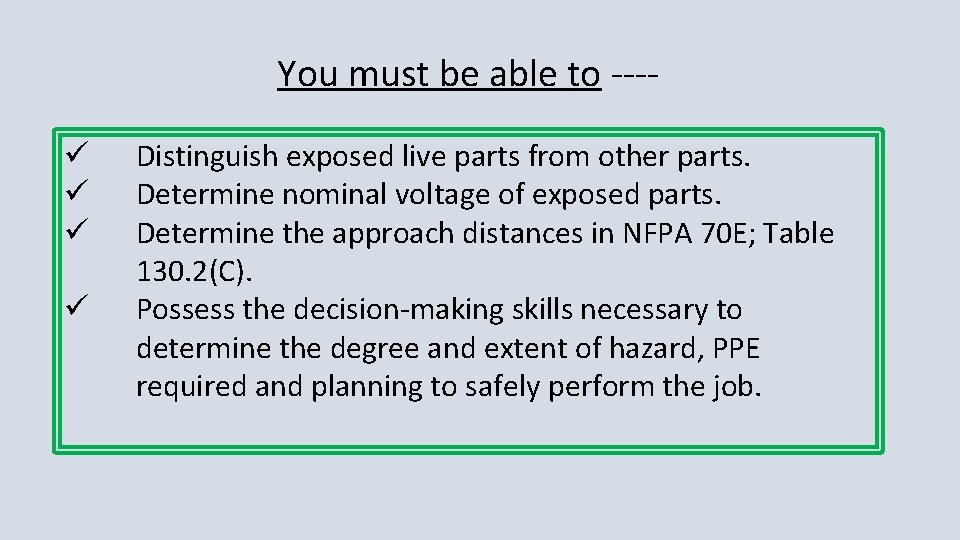 You must be able to ----

✓ Distinguish exposed live parts from other parts.
✓ Determine nominal voltage of exposed parts.
✓ Determine the approach distances in NFPA 70E; Table 130.2(C).
✓ Possess the decision-making skills necessary to determine the degree and extent of hazard, PPE required and planning to safely perform the job.